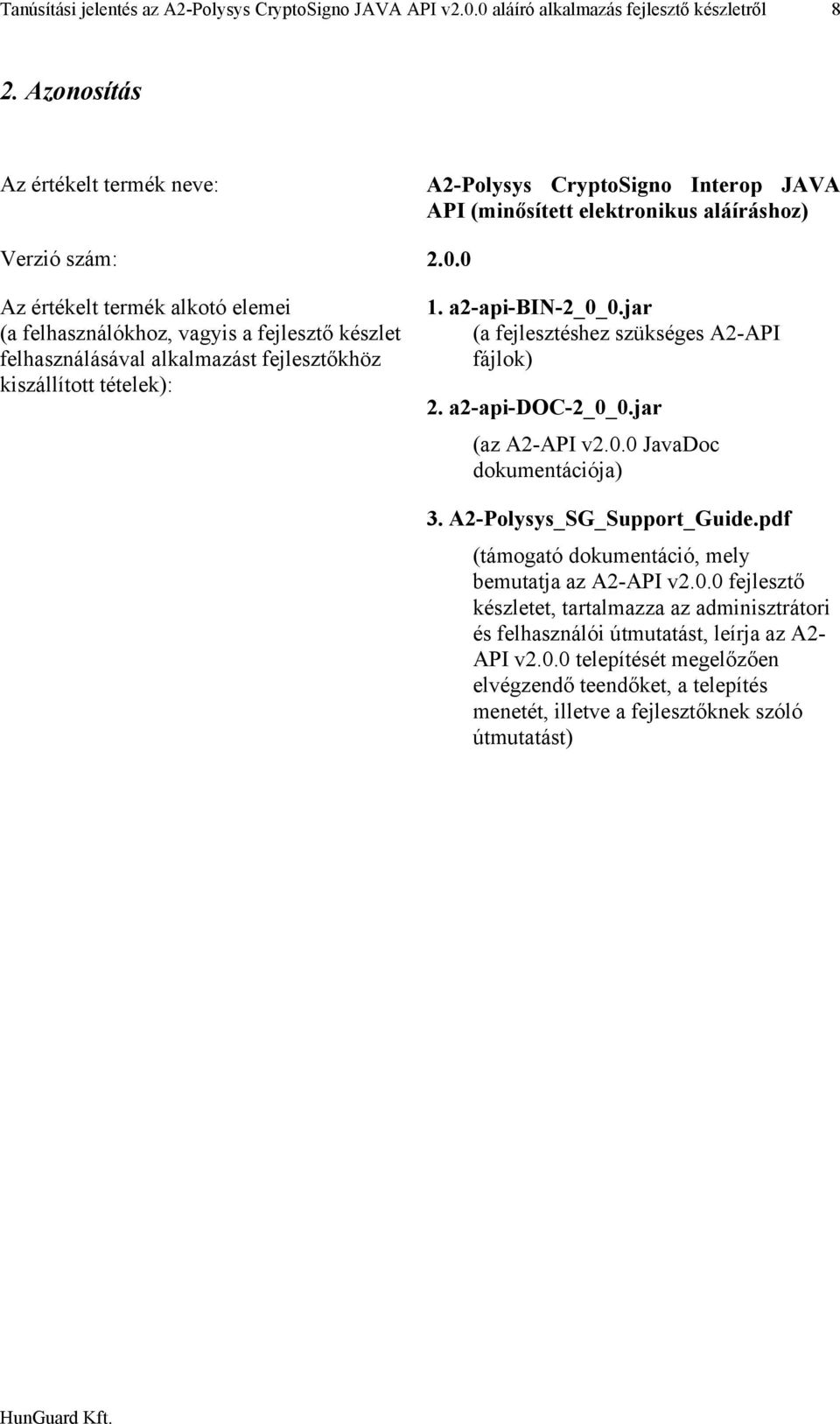 Tanúsítási jelentés az A2-Polysys CryptoSigno JAVA API v2.0.0 aláíró alkalmazás fejlesztő készletről 8

2. Azonosítás

Az értékelt termék neve: A2-Polysys CryptoSigno Interop JAVA API (minősített elektronikus aláíráshoz)

Verzió szám: 2.0.0

Az értékelt termék alkotó elemei (a felhasználókhoz, vagyis a fejlesztő készlet felhasználásával alkalmazást fejlesztőkhöz kiszállított tételek):

1. a2-api-BIN-2_0_0.jar
(a fejlesztéshez szükséges A2-API fájlok)

2. a2-api-DOC-2_0_0.jar
(az A2-API v2.0.0 JavaDoc dokumentációja)

3. A2-Polysys_SG_Support_Guide.pdf
(támogató dokumentáció, mely bemutatja az A2-API v2.0.0 fejlesztő készletet, tartalmazza az adminisztrátori és felhasználói útmutatást, leírja az A2-API v2.0.0 telepítését megelőzően elvégzendő teendőket, a telepítés menetét, illetve a fejlesztőknek szóló útmutatást)

HunGuard Kft.